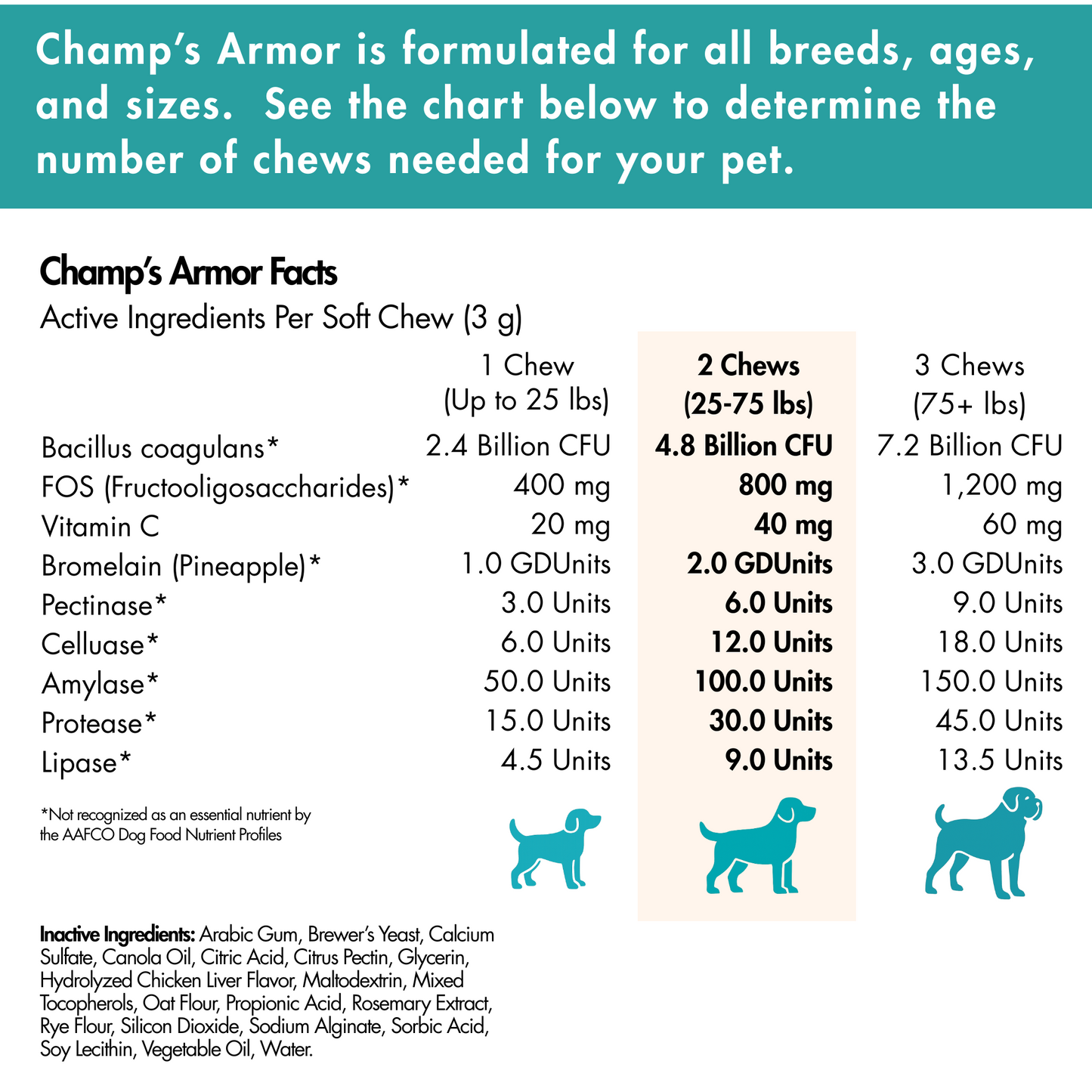 Champ's Armor is formulated for all breeds, ages, and sizes. See the chart below to determine the number of chews needed for your pet.

Champ's Armor Facts

Active Ingredients Per Soft Chew (3 g)

|  | 1 Chew (Up to 25 lbs) | 2 Chews (25-75 lbs) | 3 Chews (75+ lbs) |
|---|---|---|---|
| Bacillus coagulans* | 2.4 Billion CFU | 4.8 Billion CFU | 7.2 Billion CFU |
| FOS (Fructooligosaccharides)* | 400 mg | 800 mg | 1,200 mg |
| Vitamin C | 20 mg | 40 mg | 60 mg |
| Bromelain (Pineapple)* | 1.0 GDUnits | 2.0 GDUnits | 3.0 GDUnits |
| Pectinase* | 3.0 Units | 6.0 Units | 9.0 Units |
| Celluase* | 6.0 Units | 12.0 Units | 18.0 Units |
| Amylase* | 50.0 Units | 100.0 Units | 150.0 Units |
| Protease* | 15.0 Units | 30.0 Units | 45.0 Units |
| Lipase* | 4.5 Units | 9.0 Units | 13.5 Units |

*Not recognized as an essential nutrient by the AAFCO Dog Food Nutrient Profiles

Inactive Ingredients: Arabic Gum, Brewer's Yeast, Calcium Sulfate, Canola Oil, Citric Acid, Citrus Pectin, Glycerin, Hydrolyzed Chicken Liver Flavor, Maltodextrin, Mixed Tocopherols, Oat Flour, Propionic Acid, Rosemary Extract, Rye Flour, Silicon Dioxide, Sodium Alginate, Sorbic Acid, Soy Lecithin, Vegetable Oil, Water.